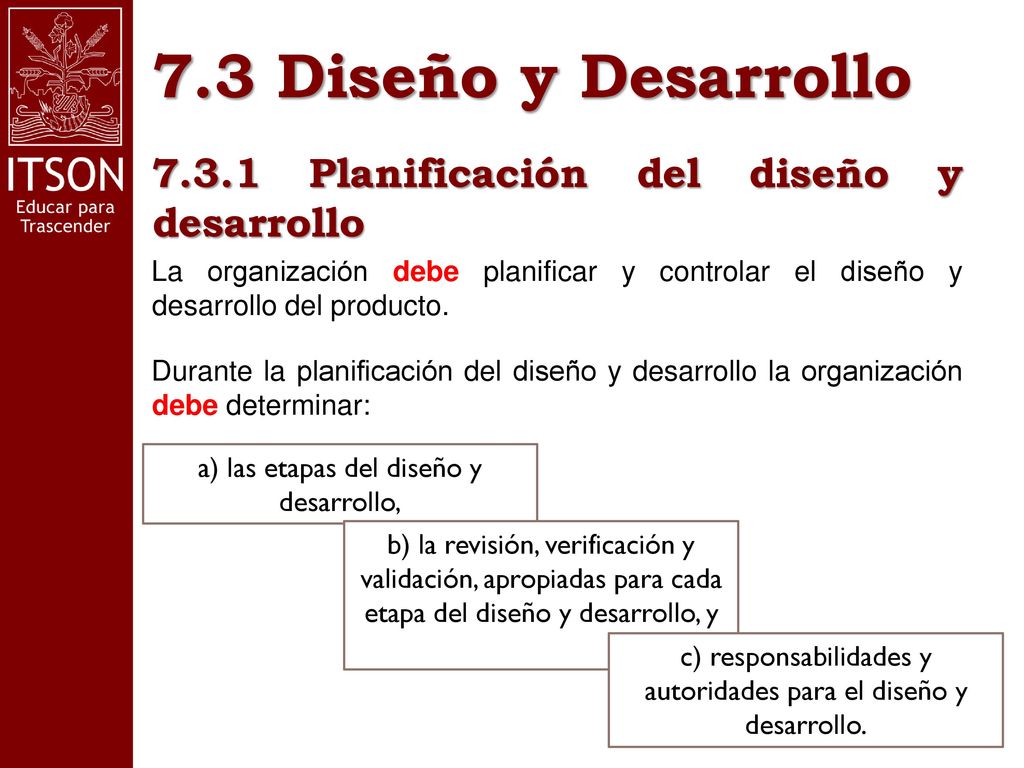 ITSON
Educar para Trascender

7.3 Diseño y Desarrollo

7.3.1 Planificación del diseño y desarrollo

La organización debe planificar y controlar el diseño y desarrollo del producto.

Durante la planificación del diseño y desarrollo la organización debe determinar:

a) las etapas del diseño y desarrollo,

b) la revisión, verificación y validación, apropiadas para cada etapa del diseño y desarrollo, y

c) responsabilidades y autoridades para el diseño y desarrollo.